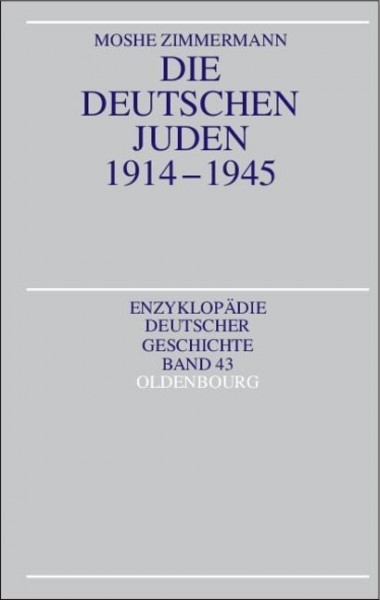 MOSHE ZIMMERMANN

DIE DEUTSCHEN JUDEN 1914–1945

ENZYKLOPÄDIE DEUTSCHER GESCHICHTE BAND 43

OLDENBOURG